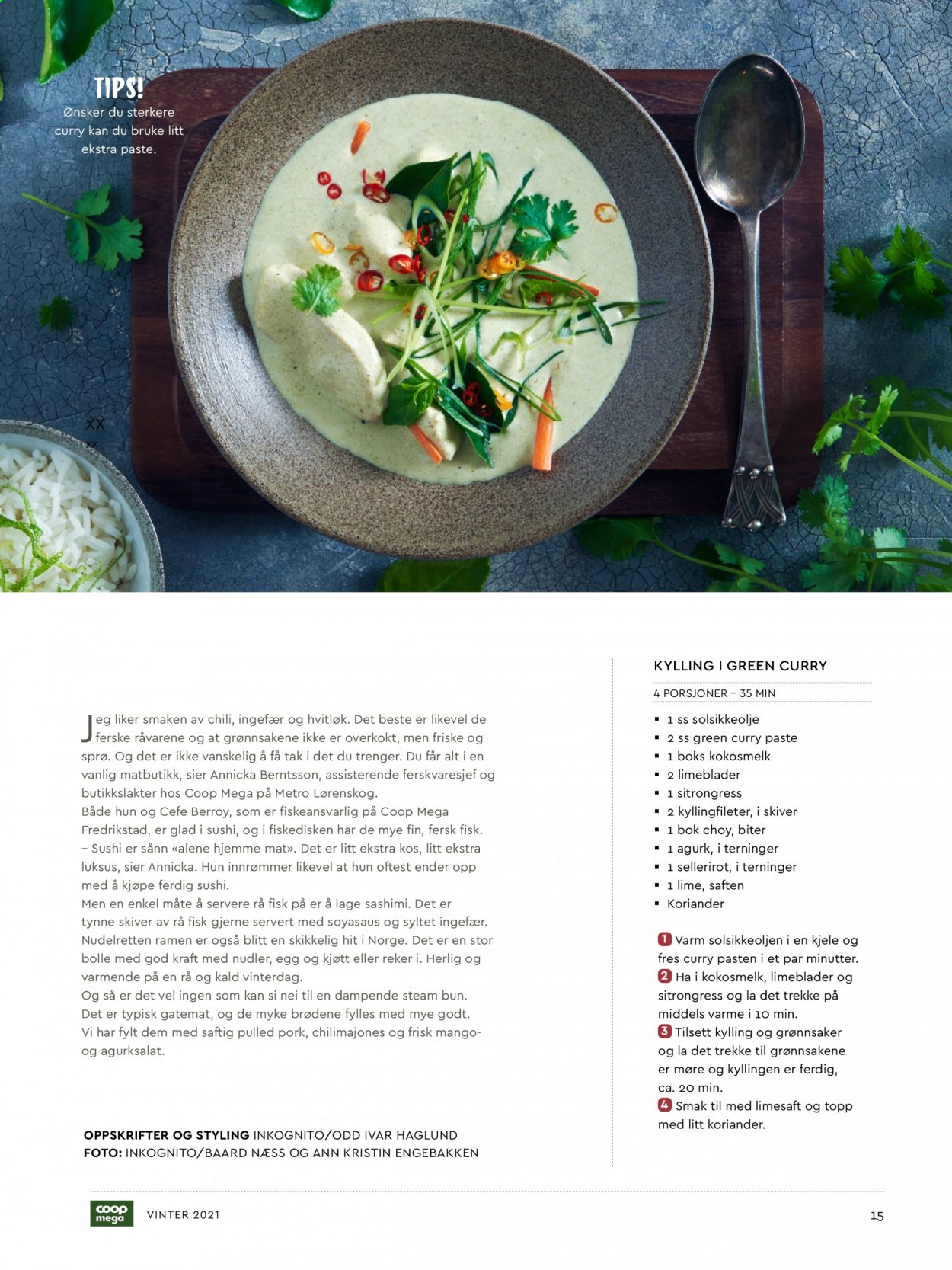 TIPS!
Ønsker du sterkere curry kan du bruke litt ekstra paste.

XX
xx

Jeg liker smaken av chili, ingefær og hvitløk. Det beste er likevel de ferske råvarene og at grønnsakene ikke er overkokt, men friske og sprø. Og det er ikke vanskelig å få tak i det du trenger. Du får alt i en vanlig matbutikk, sier Annicka Berntsson, assisterende ferskvaresjef og butikkslakter hos Coop Mega på Metro Lørenskog.
Både hun og Cefe Berroy, som er fiskeansvarlig på Coop Mega Fredrikstad, er glad i sushi, og i fiskedisken har de mye fin, fersk fisk.
– Sushi er sånn «alene hjemme mat». Det er litt ekstra kos, litt ekstra luksus, sier Annicka. Hun innrømmer likevel at hun oftest ender opp med å kjøpe ferdig sushi.
Men en enkel måte å servere rå fisk på er å lage sashimi. Det er tynne skiver av rå fisk gjerne servert med soyasaus og syltet ingefær.
Nudelretten ramen er også blitt en skikkelig hit i Norge. Det er en stor bolle med god kraft med nudler, egg og kjøtt eller reker i. Herlig og varmende på en rå og kald vinterdag.
Og så er det vel ingen som kan si nei til en dampende steam bun. Det er typisk gatemat, og de myke brødene fylles med mye godt. Vi har fylt dem med saftig pulled pork, chilimajones og frisk mango- og agurksalat.

OPPSKRIFTER OG STYLING INKOGNITO/ODD IVAR HAGLUND
FOTO: INKOGNITO/BAARD NÆSS OG ANN KRISTIN ENGEBAKKEN

KYLLING I GREEN CURRY

4 PORSJONER – 35 MIN

• 1 ss solsikkeolje
• 2 ss green curry paste
• 1 boks kokosmelk
• 2 limeblader
• 1 sitrongress
• 2 kyllingfileter, i skiver
• 1 bok choy, biter
• 1 agurk, i terninger
• 1 sellerirot, i terninger
• 1 lime, saften
• Koriander

1 Varm solsikkeoljen i en kjele og fres curry pasten i et par minutter.
2 Ha i kokosmelk, limeblader og sitrongress og la det trekke på middels varme i 10 min.
3 Tilsett kylling og grønnsaker og la det trekke til grønnsakene er møre og kyllingen er ferdig, ca. 20 min.
4 Smak til med limesaft og topp med litt koriander.

coop mega VINTER 2021 15